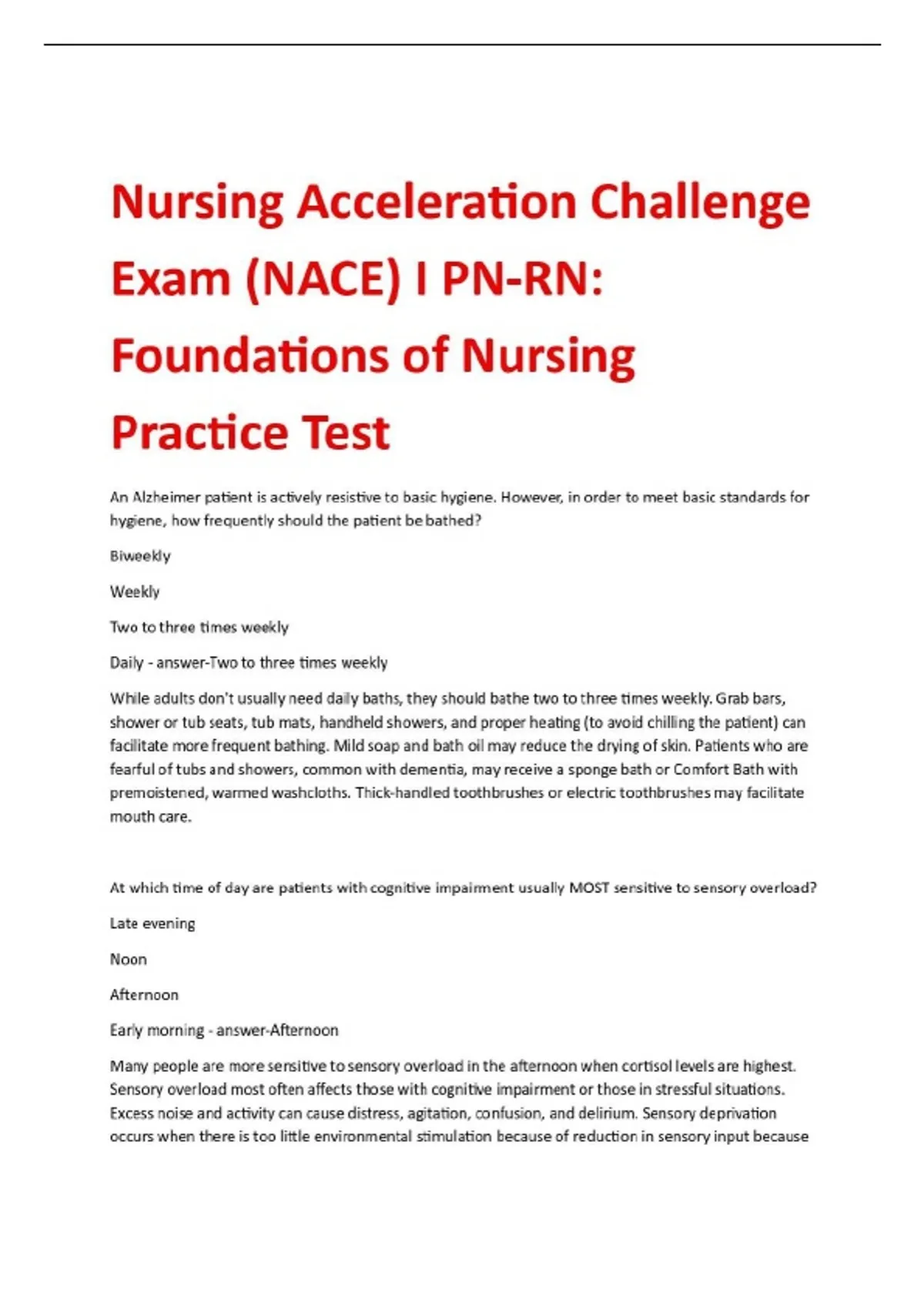 Nursing Acceleration Challenge Exam (NACE) I PN-RN: Foundations of Nursing Practice Test

An Alzheimer patient is actively resistive to basic hygiene. However, in order to meet basic standards for hygiene, how frequently should the patient be bathed?

Biweekly

Weekly

Two to three times weekly

Daily - answer-Two to three times weekly

While adults don't usually need daily baths, they should bathe two to three times weekly. Grab bars, shower or tub seats, tub mats, handheld showers, and proper heating (to avoid chilling the patient) can facilitate more frequent bathing. Mild soap and bath oil may reduce the drying of skin. Patients who are fearful of tubs and showers, common with dementia, may receive a sponge bath or Comfort Bath with premoistened, warmed washcloths. Thick-handled toothbrushes or electric toothbrushes may facilitate mouth care.

At which time of day are patients with cognitive impairment usually MOST sensitive to sensory overload?

Late evening

Noon

Afternoon

Early morning - answer-Afternoon

Many people are more sensitive to sensory overload in the afternoon when cortisol levels are highest. Sensory overload most often affects those with cognitive impairment or those in stressful situations. Excess noise and activity can cause distress, agitation, confusion, and delirium. Sensory deprivation occurs when there is too little environmental stimulation because of reduction in sensory input because